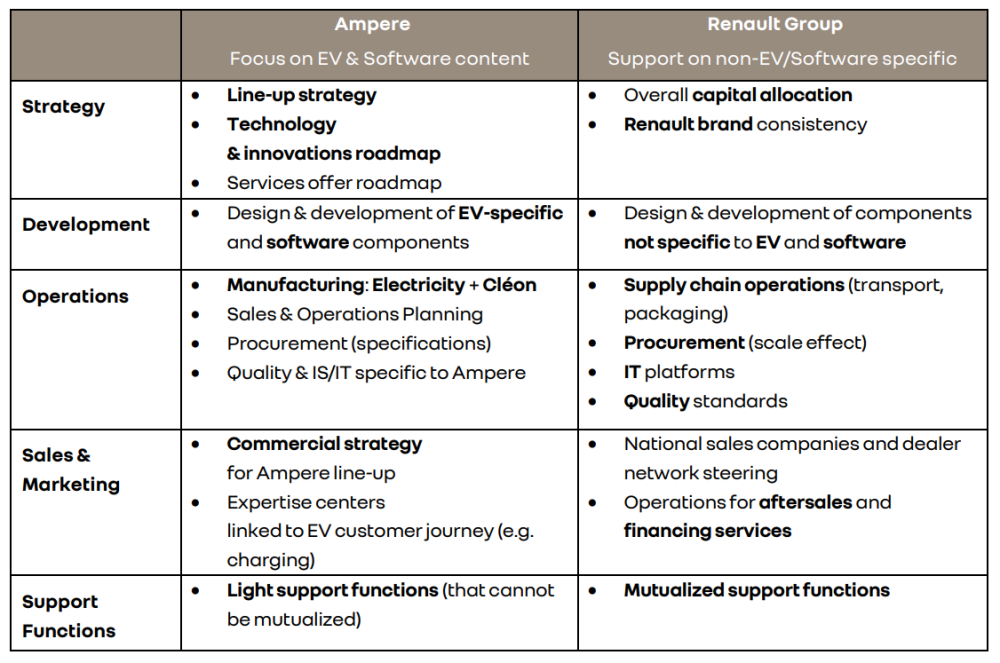 | | Ampere<br>Focus on EV & Software content | Renault Group<br>Support on non-EV/Software specific |
|---|---|---|
| Strategy | • Line-up strategy<br>• Technology & innovations roadmap<br>• Services offer roadmap | • Overall capital allocation<br>• Renault brand consistency |
| Development | • Design & development of EV-specific and software components | • Design & development of components not specific to EV and software |
| Operations | • Manufacturing: Electricity + Cléon<br>• Sales & Operations Planning<br>• Procurement (specifications)<br>• Quality & IS/IT specific to Ampere | • Supply chain operations (transport, packaging)<br>• Procurement (scale effect)<br>• IT platforms<br>• Quality standards |
| Sales & Marketing | • Commercial strategy for Ampere line-up<br>• Expertise centers linked to EV customer journey (e.g. charging) | • National sales companies and dealer network steering<br>• Operations for aftersales and financing services |
| Support Functions | • Light support functions (that cannot be mutualized) | • Mutualized support functions |